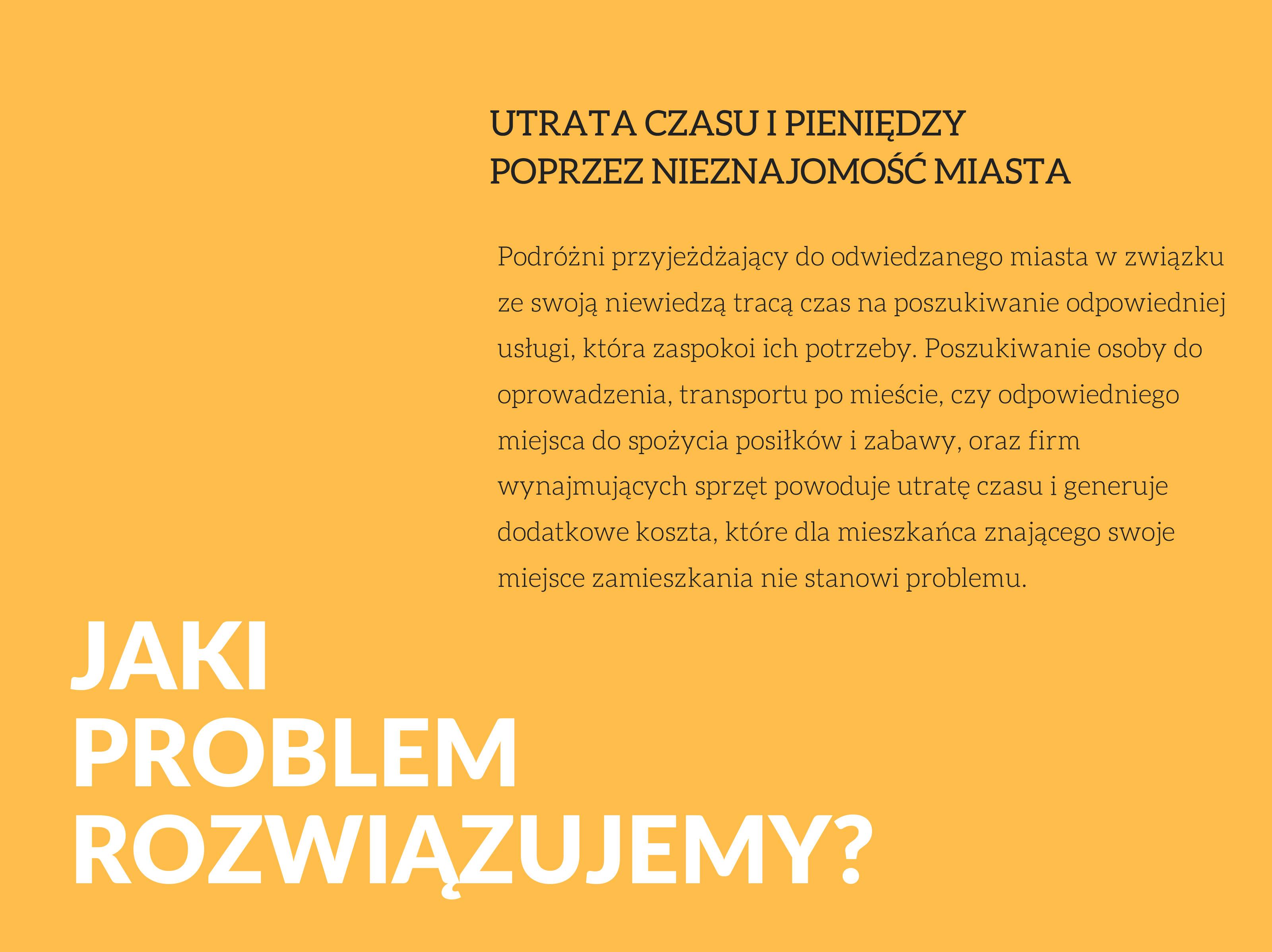 UTRATA CZASU I PIENIĘDZY
POPRZEZ NIEZNAJOMOŚĆ MIASTA

Podróżni przyjeżdżający do odwiedzanego miasta w związku ze swoją niewiedzą tracą czas na poszukiwanie odpowiedniej usługi, która zaspokoi ich potrzeby. Poszukiwanie osoby do oprowadzenia, transportu po mieście, czy odpowiedniego miejsca do spożycia posiłków i zabawy, oraz firm wynajmujących sprzęt powoduje utratę czasu i generuje dodatkowe koszta, które dla mieszkańca znającego swoje miejsce zamieszkania nie stanowi problemu.

JAKI
PROBLEM
ROZWIĄZUJEMY?